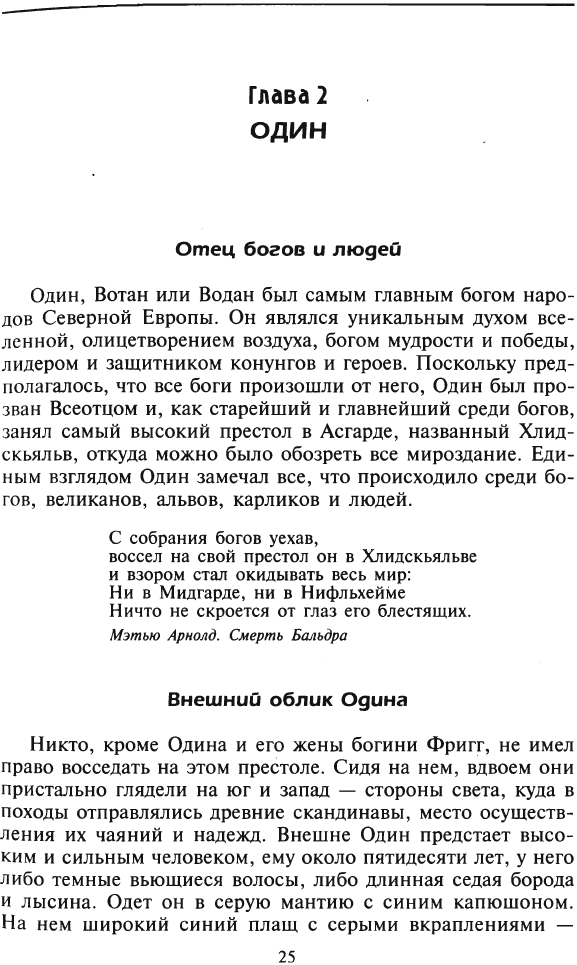 Глава 2
ОДИН

Отец богов и людей

Один, Вотан или Водан был самым главным богом народов Северной Европы. Он являлся уникальным духом вселенной, олицетворением воздуха, богом мудрости и победы, лидером и защитником конунгов и героев. Поскольку предполагалось, что все боги произошли от него, Один был прозван Всеотцом и, как старейший и главнейший среди богов, занял самый высокий престол в Асгарде, названный Хлидскьяльв, откуда можно было обозреть все мироздание. Единым взглядом Один замечал все, что происходило среди богов, великанов, альвов, карликов и людей.

С собрания богов уехав,
воссел на свой престол он в Хлидскьяльве
и взором стал окидывать весь мир:
Ни в Мидгарде, ни в Нифльхейме
Ничто не скроется от глаз его блестящих.
Мэтью Арнолд. Смерть Бальдра

Внешний облик Одина

Никто, кроме Одина и его жены богини Фригг, не имел право восседать на этом престоле. Сидя на нем, вдвоем они пристально глядели на юг и запад — стороны света, куда в походы отправлялись древние скандинавы, место осуществления их чаяний и надежд. Внешне Один предстает высоким и сильным человеком, ему около пятидесяти лет, у него либо темные вьющиеся волосы, либо длинная седая борода и лысина. Одет он в серую мантию с синим капюшоном. На нем широкий синий плащ с серыми вкраплениями —

25